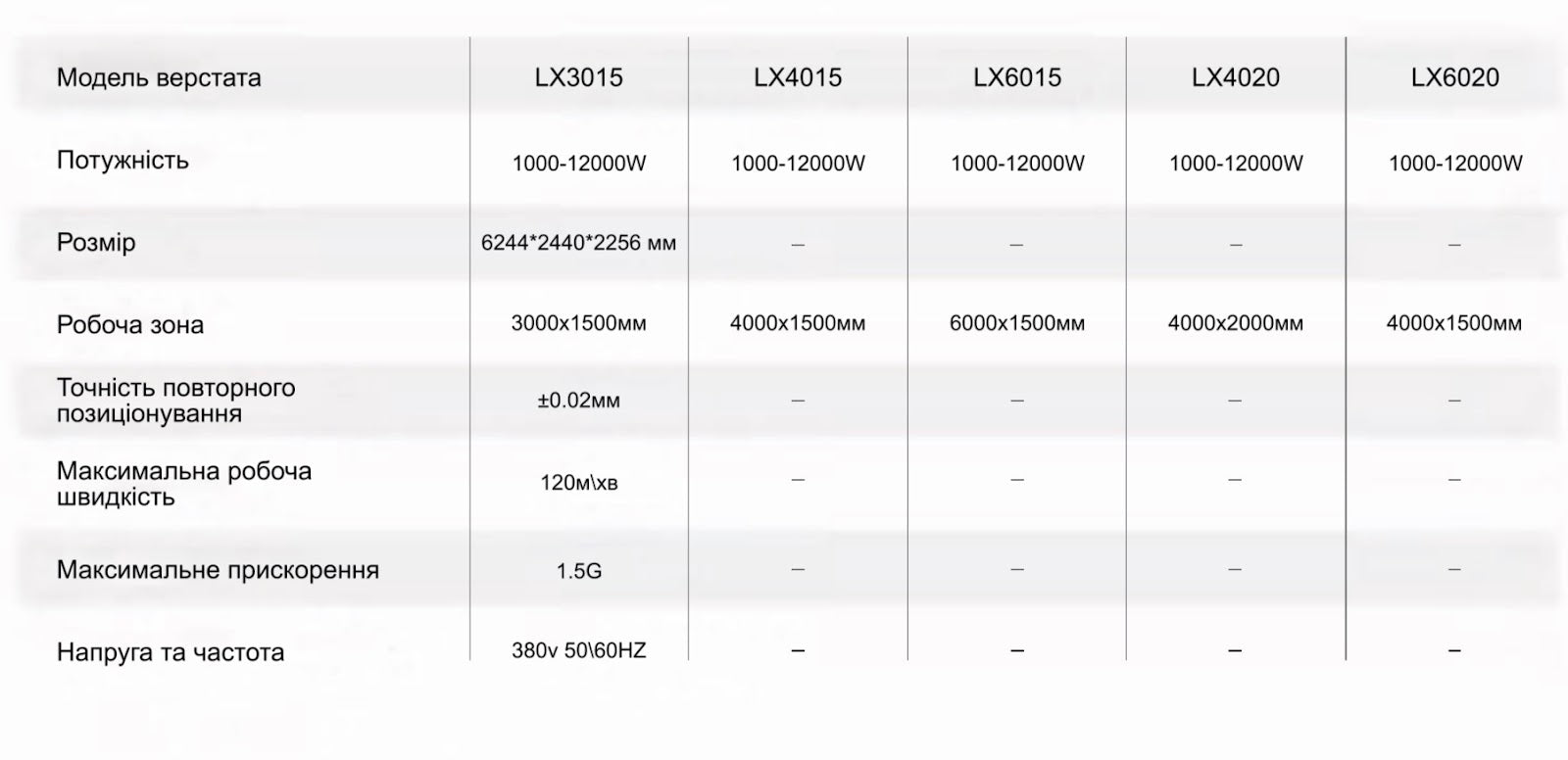 | Модель верстата | LX3015 | LX4015 | LX6015 | LX4020 | LX6020 |
|---|---|---|---|---|---|
| Потужність | 1000-12000W | 1000-12000W | 1000-12000W | 1000-12000W | 1000-12000W |
| Розмір | 6244*2440*2256 мм | – | – | – | – |
| Робоча зона | 3000x1500мм | 4000x1500мм | 6000x1500мм | 4000x2000мм | 4000x1500мм |
| Точність повторного позиціонування | ±0.02мм | – | – | – | – |
| Максимальна робоча швидкість | 120м\хв | – | – | – | – |
| Максимальне прискорення | 1.5G | – | – | – | – |
| Напруга та частота | 380v 50\60HZ | – | – | – | – |